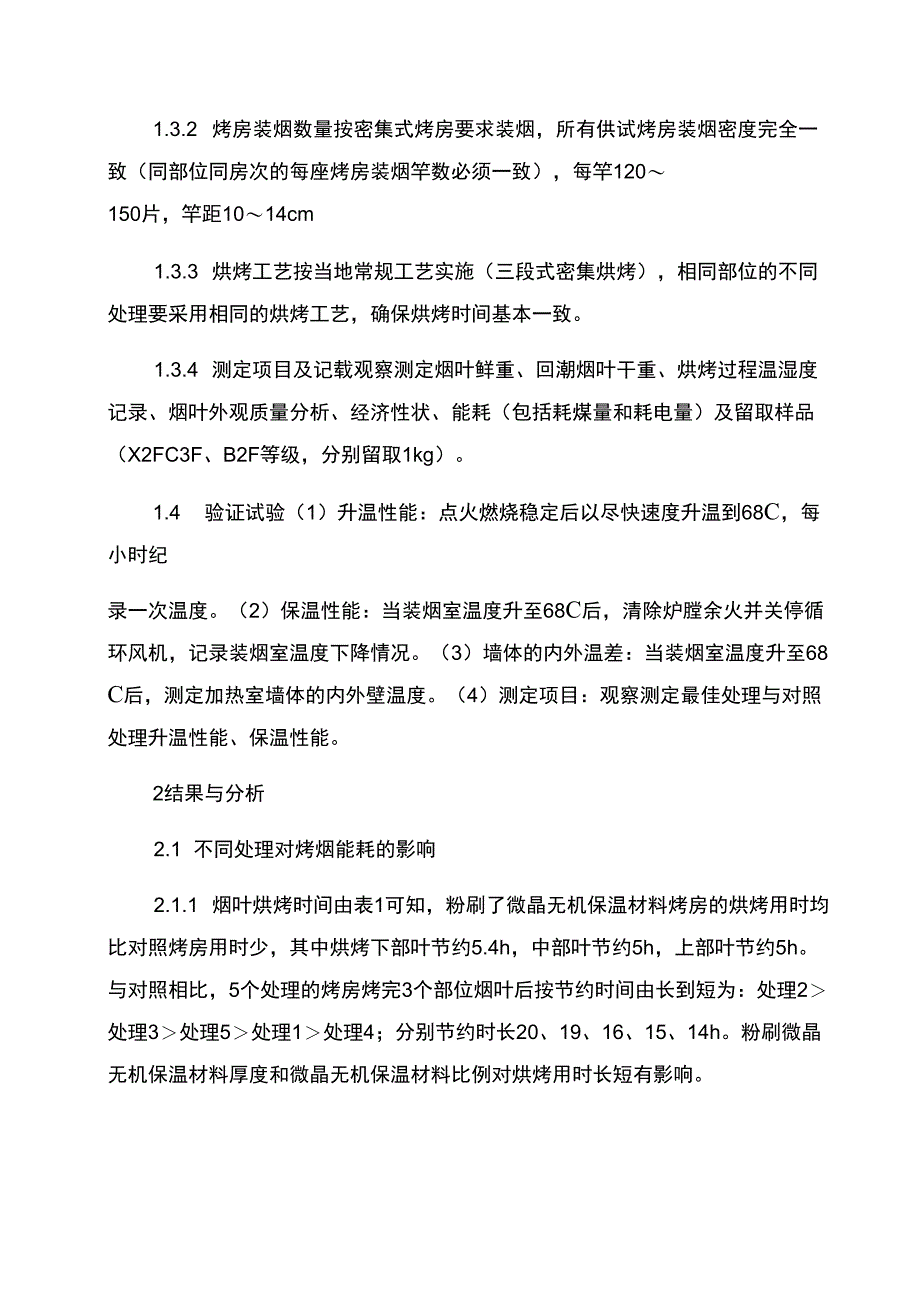 1.3.2 烤房装烟数量按密集式烤房要求装烟，所有供试烤房装烟密度完全一致（同部位同房次的每座烤房装烟竿数必须一致），每竿120～150片，竿距10～14cm

1.3.3 烘烤工艺按当地常规工艺实施（三段式密集烘烤），相同部位的不同处理要采用相同的烘烤工艺，确保烘烤时间基本一致。

1.3.4 测定项目及记载观察测定烟叶鲜重、回潮烟叶干重、烘烤过程温湿度记录、烟叶外观质量分析、经济性状、能耗（包括耗煤量和耗电量）及留取样品（X2FC3F、B2F等级，分别留取1kg）。

1.4 验证试验（1）升温性能：点火燃烧稳定后以尽快速度升温到68C，每小时纪

录一次温度。（2）保温性能：当装烟室温度升至68C后，清除炉膛余火并关停循环风机，记录装烟室温度下降情况。（3）墙体的内外温差：当装烟室温度升至68C后，测定加热室墙体的内外壁温度。（4）测定项目：观察测定最佳处理与对照处理升温性能、保温性能。

2结果与分析

2.1 不同处理对烤烟能耗的影响

2.1.1 烟叶烘烤时间由表1可知，粉刷了微晶无机保温材料烤房的烘烤用时均比对照烤房用时少，其中烘烤下部叶节约5.4h，中部叶节约5h，上部叶节约5h。与对照相比，5个处理的烤房烤完3个部位烟叶后按节约时间由长到短为：处理2＞处理3＞处理5＞处理1＞处理4；分别节约时长20、19、16、15、14h。粉刷微晶无机保温材料厚度和微晶无机保温材料比例对烘烤用时长短有影响。